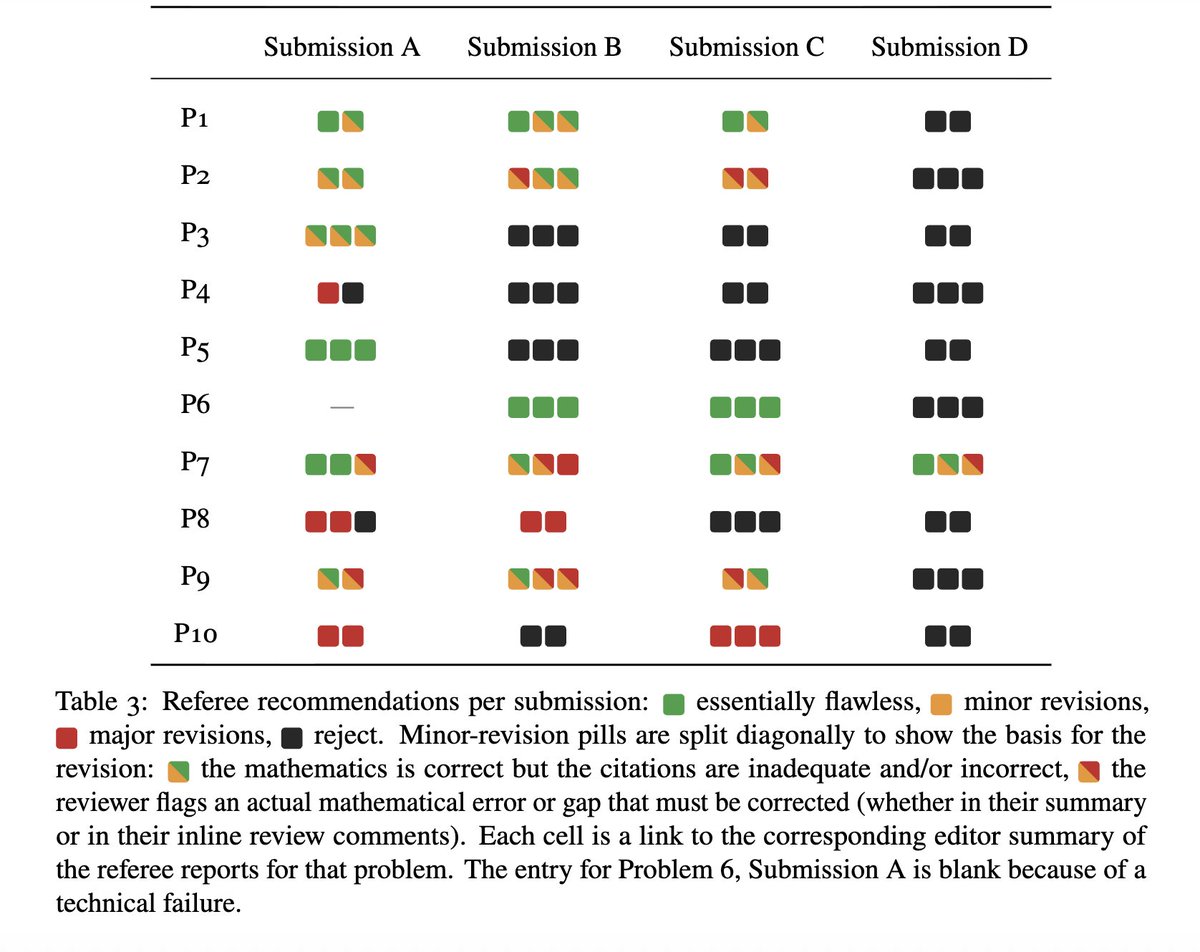 |  | Submission A | Submission B | Submission C | Submission D |
|---|---|---|---|---|
| P1 | | | | |
| P2 | | | | |
| P3 | | | | |
| P4 | | | | |
| P5 | | | | |
| P6 | — | | | |
| P7 | | | | |
| P8 | | | | |
| P9 | | | | |
| P10 | | | | |

Table 3: Referee recommendations per submission: essentially flawless, minor revisions, major revisions, reject. Minor-revision pills are split diagonally to show the basis for the revision: the mathematics is correct but the citations are inadequate and/or incorrect, the reviewer flags an actual mathematical error or gap that must be corrected (whether in their summary or in their inline review comments). Each cell is a link to the corresponding editor summary of the referee reports for that problem. The entry for Problem 6, Submission A is blank because of a technical failure.